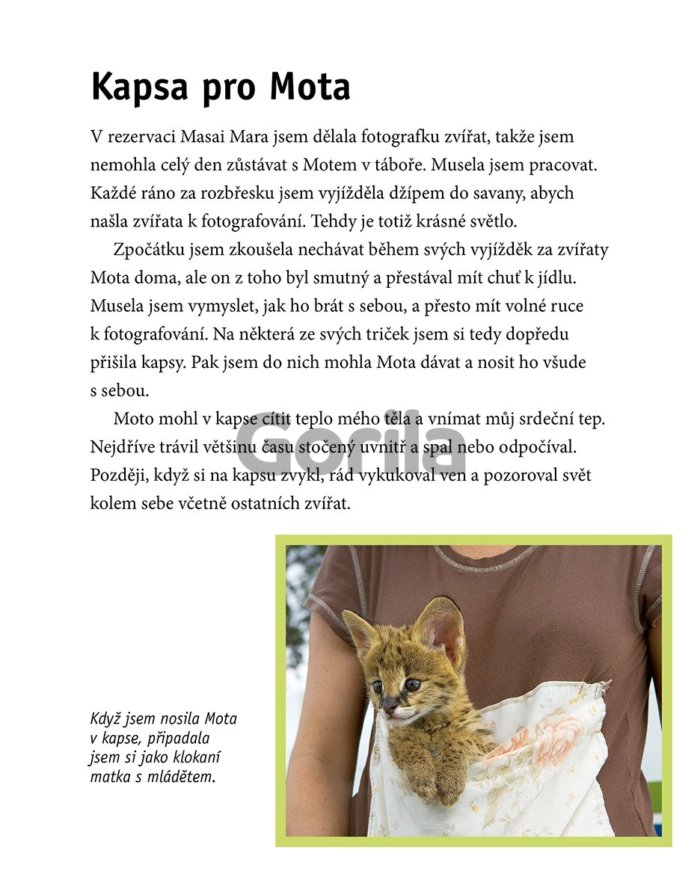 Kapsa pro Mota

V rezervaci Masai Mara jsem dělala fotografku zvířat, takže jsem nemohla celý den zůstávat s Motem v táboře. Musela jsem pracovat. Každé ráno za rozbřesku jsem vyjížděla džípem do savany, abych našla zvířata k fotografování. Tehdy je totiž krásné světlo.

Zpočátku jsem zkoušela nechávat během svých vyjížděk za zvířaty Mota doma, ale on z toho byl smutný a přestával mít chuť k jídlu. Musela jsem vymyslet, jak ho brát s sebou, a přesto mít volné ruce k fotografování. Na některá ze svých triček jsem si tedy dopředu přišila kapsy. Pak jsem do nich mohla Mota dávat a nosit ho všude s sebou.

Moto mohl v kapse cítit teplo mého těla a vnímat můj srdeční tep. Nejdříve trávil většinu času stočený uvnitř a spal nebo odpočíval. Později, když si na kapsu zvykl, rád vykukoval ven a pozoroval svět kolem sebe včetně ostatních zvířat.

Gorila

Když jsem nosila Mota v kapse, připadala jsem si jako klokaní matka s mládětem.